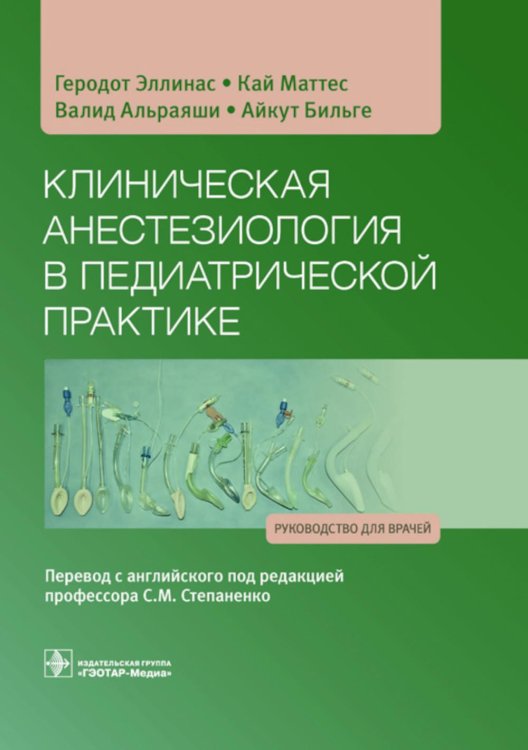 Геродот Эллинас • Кай Маттес
Валид Альраяши • Айкут Бильге

КЛИНИЧЕСКАЯ АНЕСТЕЗИОЛОГИЯ В ПЕДИАТРИЧЕСКОЙ ПРАКТИКЕ

РУКОВОДСТВО ДЛЯ ВРАЧЕЙ

Перевод с английского под редакцией профессора С.М. Степаненко

ИЗДАТЕЛЬСКАЯ ГРУППА «ГЭОТАР-Медиа»